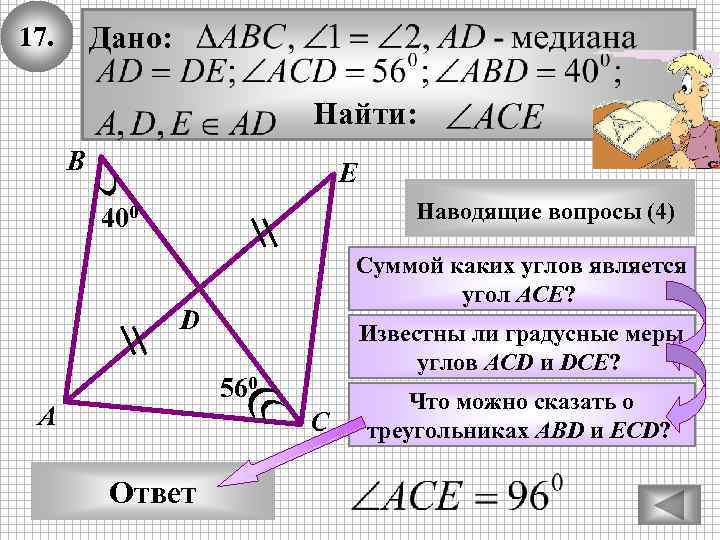 17.

Дано: $\Delta ABC, \angle 1 = \angle 2, AD$ - медиана $AD = DE; \angle ACD = 56^0; \angle ABD = 40^0;$ $A, D, E \in AD$ Найти: $\angle ACE$

B
E
$40^0$
D
$56^0$
A
C

Наводящие вопросы (4)

Суммой каких углов является угол ACE?

Известны ли градусные меры углов ACD и DCE?

Что можно сказать о треугольниках ABD и ECD?

Ответ

$\angle ACE = 96^0$